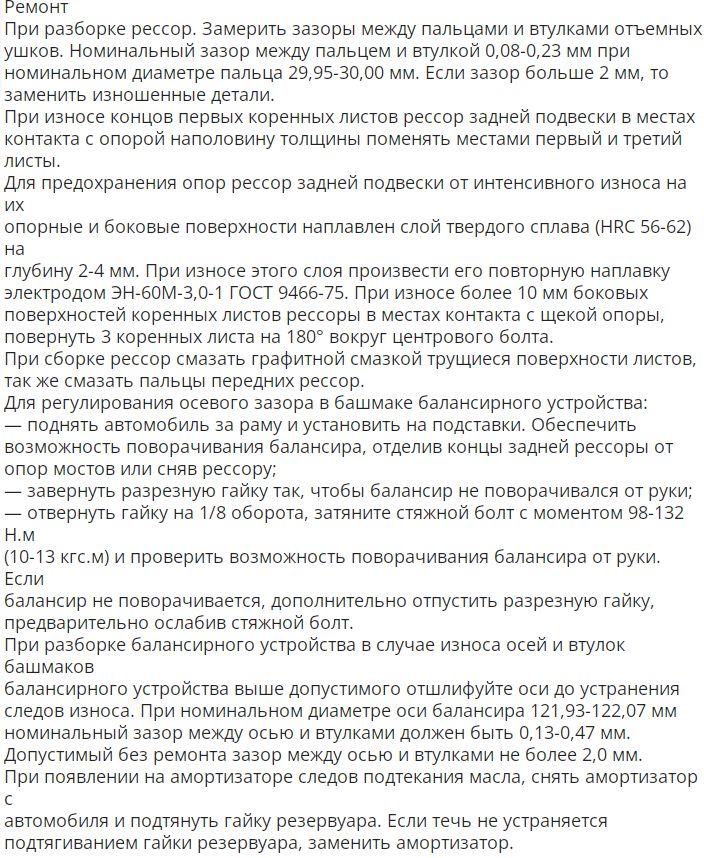 Ремонт
При разборке рессор. Замерить зазоры между пальцами и втулками отъемных ушков. Номинальный зазор между пальцем и втулкой 0,08-0,23 мм при номинальном диаметре пальца 29,95-30,00 мм. Если зазор больше 2 мм, то заменить изношенные детали.
При износе концов первых коренных листов рессор задней подвески в местах контакта с опорой наполовину толщины поменять местами первый и третий листы.
Для предохранения опор рессор задней подвески от интенсивного износа на их
опорные и боковые поверхности наплавлен слой твердого сплава (HRC 56-62) на
глубину 2-4 мм. При износе этого слоя произвести его повторную наплавку электродом ЭН-60М-3,0-1 ГОСТ 9466-75. При износе более 10 мм боковых поверхностей коренных листов рессоры в местах контакта с щекой опоры, повернуть 3 коренных листа на 180° вокруг центрового болта.
При сборке рессор смазать графитной смазкой трущиеся поверхности листов, так же смазать пальцы передних рессор.
Для регулирования осевого зазора в башмаке балансирного устройства:
— поднять автомобиль за раму и установить на подставки. Обеспечить возможность поворачивания балансира, отделив концы задней рессоры от опор мостов или сняв рессору;
— завернуть разрезную гайку так, чтобы балансир не поворачивался от руки;
— отвернуть гайку на 1/8 оборота, затяните стяжной болт с моментом 98-132 Н.м
(10-13 кгс.м) и проверить возможность поворачивания балансира от руки. Если
балансир не поворачивается, дополнительно отпустить разрезную гайку, предварительно ослабив стяжной болт.
При разборке балансирного устройства в случае износа осей и втулок башмаков
балансирного устройства выше допустимого отшлифуйте оси до устранения следов износа. При номинальном диаметре оси балансира 121,93-122,07 мм номинальный зазор между осью и втулками должен быть 0,13-0,47 мм.
Допустимый без ремонта зазор между осью и втулками не более 2,0 мм.
При появлении на амортизаторе следов подтекания масла, снять амортизатор с
автомобиля и подтянуть гайку резервуара. Если течь не устраняется подтягиванием гайки резервуара, заменить амортизатор.